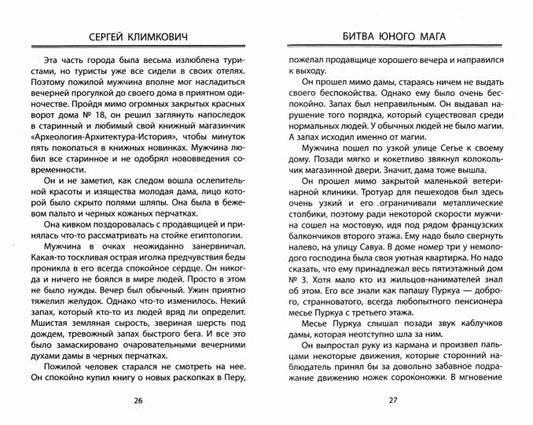 СЕРГЕЙ КЛИМКОВИЧ

Эта часть города была весьма излюблена туристами, но туристы уже все сидели в своих отелях. Поэтому пожилой мужчина вполне мог насладиться вечерней прогулкой до своего дома в приятном одиночестве. Пройдя мимо огромных закрытых красных ворот дома № 18, он решил заглянуть напоследок в старинный и любимый свой книжный магазинчик «Археология-Архитектура-История», чтобы минуток пять покопаться в книжных новинках. Мужчина любил все старинное и не одобрял нововведения современности.

Он и не заметил, как следом вошла ослепительной красоты и изящества молодая дама, лицо которой было скрыто полями шляпы. Она была в бежевом пальто и черных кожаных перчатках.

Она кивком поздоровалась с продавщицей и принялась что-то рассматривать на стойке египтологии.

Мужчина в очках неожиданно занервничал. Какая-то тоскливая острая иголка предчувствия беды проникла в его всегда спокойное сердце. Он никогда и ничего не боялся в мире людей. Просто в этом не было нужды. Вечер был обычный. Ужин приятно тяжелил желудок. Однако что-то изменилось. Некий запах, который кто-то из людей вряд ли определит. Мшистая земляная сырость, звериная шерсть под дождем, тревожный запах быстрого бега. И все это было замаскировано очаровательными вечерними духами дамы в черных перчатках.

Пожилой человек старался не смотреть на нее. Он спокойно купил книгу о новых раскопках в Перу,

26

БИТВА ЮНОГО МАГА

пожелал продавщице хорошего вечера и направился к выходу.

Он прошел мимо дамы, стараясь ничем не выдать своего беспокойства. Однако ему было очень беспокойно. Запах был неправильным. Он выдавал нарушение того порядка, который существовал среди нормальных людей. У обычных людей не было магии. А запах исходил именно от магии.

Мужчина пошел по узкой улице Сегье к своему дому. Позади мягко и кокетливо звякнул колокольчик магазинной двери. Значит, дама тоже вышла.

Он прошел мимо закрытой маленькой ветеринарной клиники. Тротуар для пешеходов был здесь очень узкий и его ограничивали металлические столбики, поэтому ради некоторой скорости мужчина сошел на мостовую, идя под рядом французских балкончиков второго этажа. Ему надо было свернуть налево, на улицу Савуа. В доме номер три у немолодого господина была своя уютная квартирка. Но надо сказать, что ему принадлежал весь пятиэтажный дом № 3. Хотя мало кто из жильцов-нанимателей знал об этом. Его все знали как папашу Пуркуа — доброго, странноватого, всегда любопытного пенсионера месье Пуркуа с третьего этажа.

Месье Пуркуа слышал позади звук каблучков дамы, которая неотступно шла за ним.

Он выпростал руку из кармана и произвел пальцами некоторые движения, которые сторонний наблюдатель принял бы за довольно забавное подражание движению ножек сороконожки. В мгновение

27